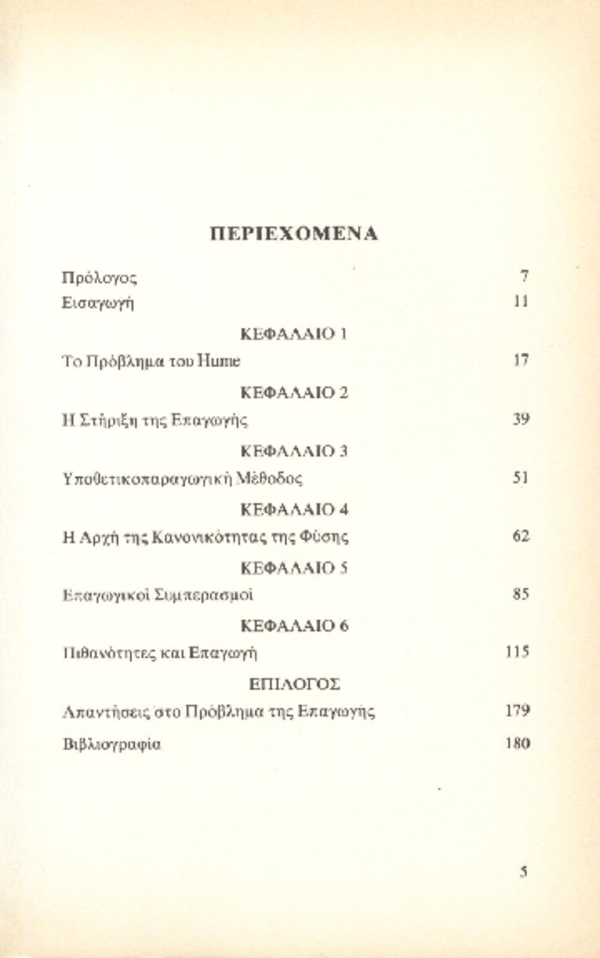 ΠΕΡΙΕΧΟΜΕΝΑ

Πρόλογος 7
Εισαγωγή 11

ΚΕΦΑΛΑΙΟ 1

Το Πρόβλημα του Hume 17

ΚΕΦΑΛΑΙΟ 2

Η Στήριξη της Επαγωγής 39

ΚΕΦΑΛΑΙΟ 3

Υποθετικοπαραγωγική Μέθοδος 51

ΚΕΦΑΛΑΙΟ 4

Η Αρχή της Κανονικότητας της Φύσης 62

ΚΕΦΑΛΑΙΟ 5

Επαγωγικοί Συμπερασμοί 85

ΚΕΦΑΛΑΙΟ 6

Πιθανότητες και Επαγωγή 115

ΕΠΙΛΟΓΟΣ

Απαντήσεις στο Πρόβλημα της Επαγωγής 179

Βιβλιογραφία 180

5